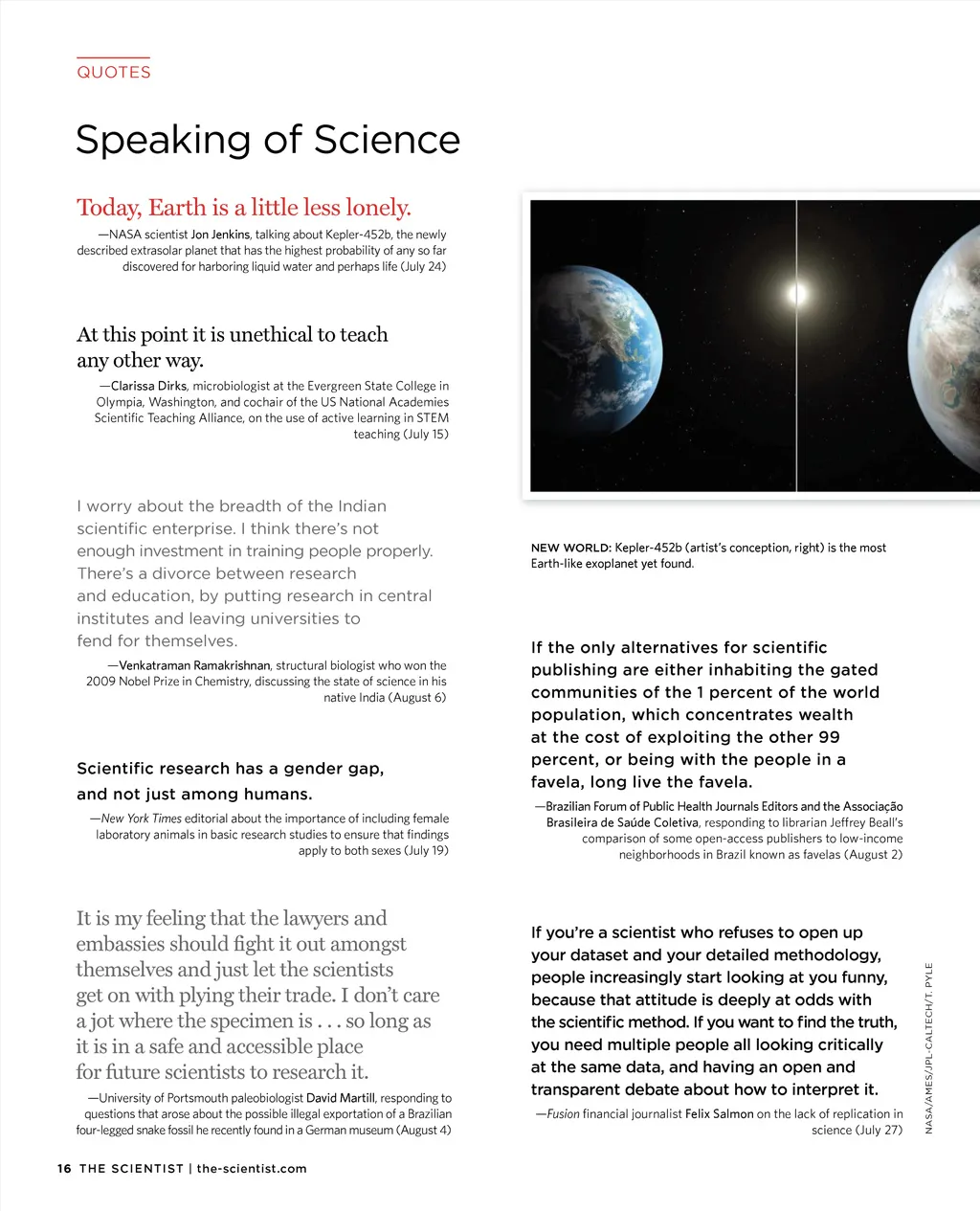 QUOTES

Speaking of Science

Today, Earth is a little less lonely.

—NASA scientist Jon Jenkins, talking about Kepler-452b, the newly described extrasolar planet that has the highest probability of any so far discovered for harboring liquid water and perhaps life (July 24)

At this point it is unethical to teach any other way.

—Clarissa Dirks, microbiologist at the Evergreen State College in Olympia, Washington, and cochair of the US National Academies Scientific Teaching Alliance, on the use of active learning in STEM teaching (July 15)

I worry about the breadth of the Indian scientific enterprise. I think there's not enough investment in training people properly. There's a divorce between research and education, by putting research in central institutes and leaving universities to fend for themselves.

—Venkatraman Ramakrishnan, structural biologist who won the 2009 Nobel Prize in Chemistry, discussing the state of science in his native India (August 6)

Scientific research has a gender gap, and not just among humans.

—New York Times editorial about the importance of including female laboratory animals in basic research studies to ensure that findings apply to both sexes (July 19)

It is my feeling that the lawyers and embassies should fight it out amongst themselves and just let the scientists get on with plying their trade. I don't care a jot where the specimen is . . . so long as it is in a safe and accessible place for future scientists to research it.

—University of Portsmouth paleobiologist David Martill, responding to questions that arose about the possible illegal exportation of a Brazilian four-legged snake fossil he recently found in a German museum (August 4)

NEW WORLD: Kepler-452b (artist's conception, right) is the most Earth-like exoplanet yet found.

If the only alternatives for scientific publishing are either inhabiting the gated communities of the 1 percent of the world population, which concentrates wealth at the cost of exploiting the other 99 percent, or being with the people in a favela, long live the favela.

—Brazilian Forum of Public Health Journals Editors and the Associação Brasileira de Saúde Coletiva, responding to librarian Jeffrey Beall's comparison of some open-access publishers to low-income neighborhoods in Brazil known as favelas (August 2)

If you're a scientist who refuses to open up your dataset and your detailed methodology, people increasingly start looking at you funny, because that attitude is deeply at odds with the scientific method. If you want to find the truth, you need multiple people all looking critically at the same data, and having an open and transparent debate about how to interpret it.

—Fusion financial journalist Felix Salmon on the lack of replication in science (July 27)

NASA/AMES/JPL-CALTECH/T. PYLE

16 THE SCIENTIST | the-scientist.com